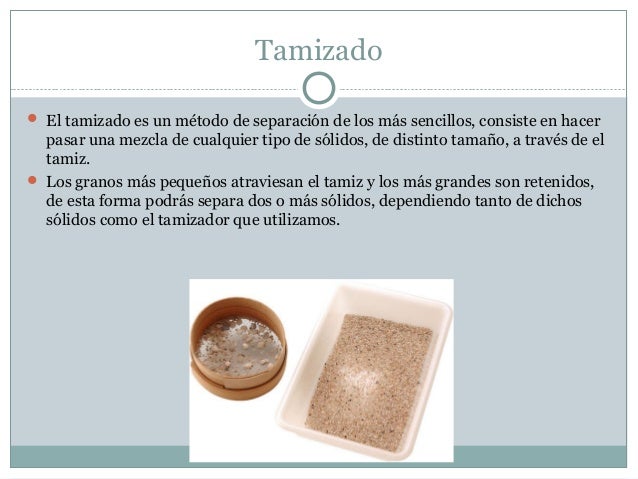 Tamizado

• El tamizado es un método de separación de los más sencillos, consiste en hacer pasar una mezcla de cualquier tipo de sólidos, de distinto tamaño, a través de el tamiz.
• Los granos más pequeños atraviesan el tamiz y los más grandes son retenidos, de esta forma podrás separa dos o más sólidos, dependiendo tanto de dichos sólidos como el tamizador que utilizamos.